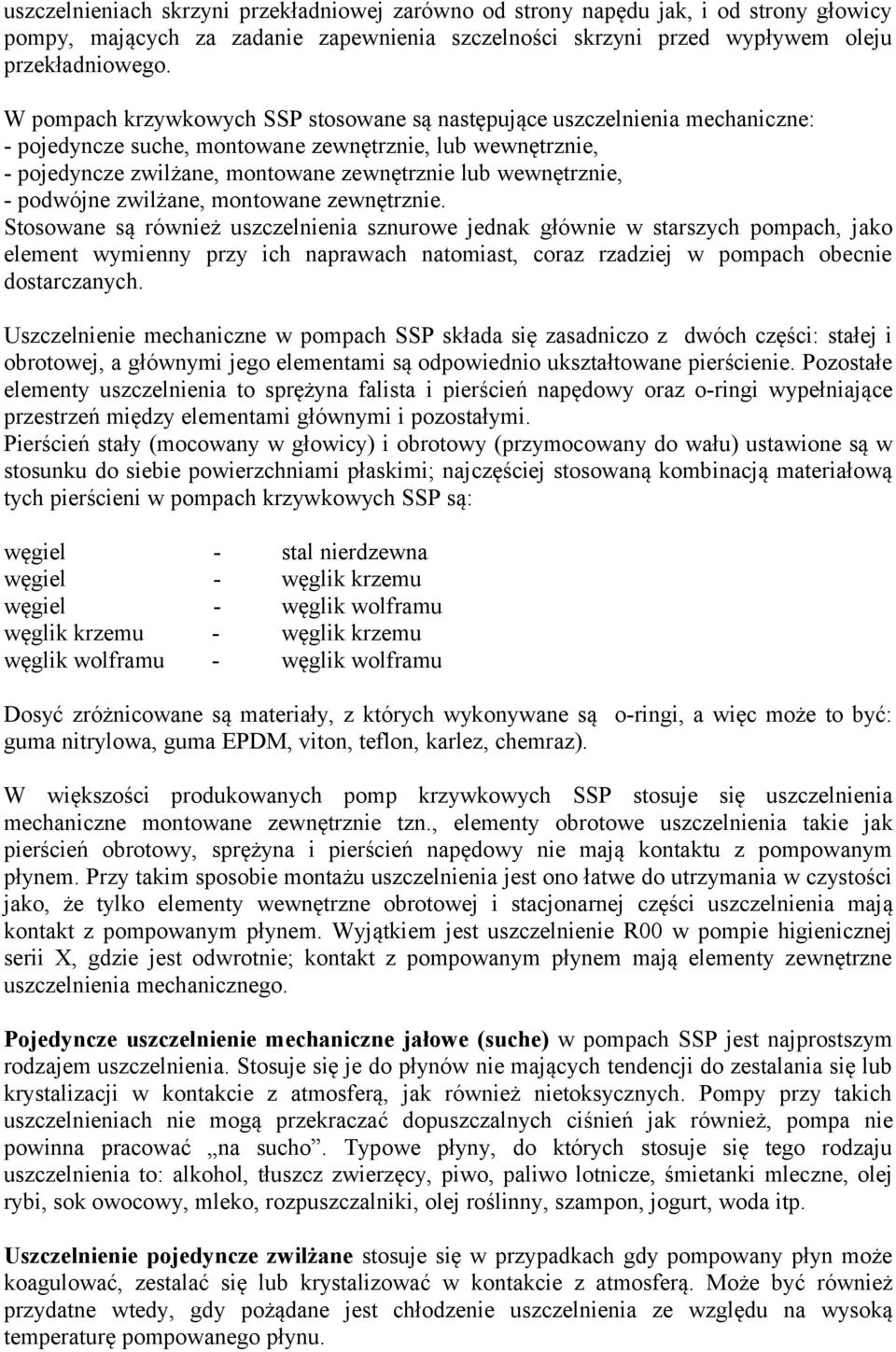 uszczelnieniach skrzyni przekładniowej zarówno od strony napędu jak, i od strony głowicy pompy, mających za zadanie zapewnienia szczelności skrzyni przed wypływem oleju przekładniowego.

W pompach krzywkowych SSP stosowane są następujące uszczelnienia mechaniczne:
- pojedyncze suche, montowane zewnętrznie, lub wewnętrznie,
- pojedyncze zwilżane, montowane zewnętrznie lub wewnętrznie,
- podwójne zwilżane, montowane zewnętrznie.
Stosowane są również uszczelnienia sznurowe jednak głównie w starszych pompach, jako element wymienny przy ich naprawach natomiast, coraz rzadziej w pompach obecnie dostarczanych.

Uszczelnienie mechaniczne w pompach SSP składa się zasadniczo z dwóch części: stałej i obrotowej, a głównymi jego elementami są odpowiednio ukształtowane pierścienie. Pozostałe elementy uszczelnienia to sprężyna falista i pierścień napędowy oraz o-ringi wypełniające przestrzeń między elementami głównymi i pozostałymi.
Pierścień stały (mocowany w głowicy) i obrotowy (przymocowany do wału) ustawione są w stosunku do siebie powierzchniami płaskimi; najczęściej stosowaną kombinacją materiałową tych pierścieni w pompach krzywkowych SSP są:

węgiel - stal nierdzewna
węgiel - węglik krzemu
węgiel - węglik wolframu
węglik krzemu - węglik krzemu
węglik wolframu - węglik wolframu

Dosyć zróżnicowane są materiały, z których wykonywane są o-ringi, a więc może to być: guma nitrylowa, guma EPDM, viton, teflon, karlez, chemraz).

W większości produkowanych pomp krzywkowych SSP stosuje się uszczelnienia mechaniczne montowane zewnętrznie tzn., elementy obrotowe uszczelnienia takie jak pierścień obrotowy, sprężyna i pierścień napędowy nie mają kontaktu z pompowanym płynem. Przy takim sposobie montażu uszczelnienia jest ono łatwe do utrzymania w czystości jako, że tylko elementy wewnętrzne obrotowej i stacjonarnej części uszczelnienia mają kontakt z pompowanym płynem. Wyjątkiem jest uszczelnienie R00 w pompie higienicznej serii X, gdzie jest odwrotnie; kontakt z pompowanym płynem mają elementy zewnętrzne uszczelnienia mechanicznego.

Pojedyncze uszczelnienie mechaniczne jałowe (suche) w pompach SSP jest najprostszym rodzajem uszczelnienia. Stosuje się je do płynów nie mających tendencji do zestalania się lub krystalizacji w kontakcie z atmosferą, jak również nietoksycznych. Pompy przy takich uszczelnieniach nie mogą przekraczać dopuszczalnych ciśnień jak również, pompa nie powinna pracować „na sucho”. Typowe płyny, do których stosuje się tego rodzaju uszczelnienia to: alkohol, tłuszcz zwierzęcy, piwo, paliwo lotnicze, śmietanki mleczne, olej rybi, sok owocowy, mleko, rozpuszczalniki, olej roślinny, szampon, jogurt, woda itp.

Uszczelnienie pojedyncze zwilżane stosuje się w przypadkach gdy pompowany płyn może koagulować, zestalać się lub krystalizować w kontakcie z atmosferą. Może być również przydatne wtedy, gdy pożądane jest chłodzenie uszczelnienia ze względu na wysoką temperaturę pompowanego płynu.